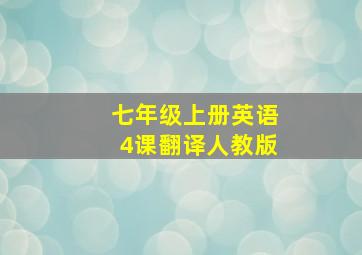 七年级上册英语
4课翻译人教版